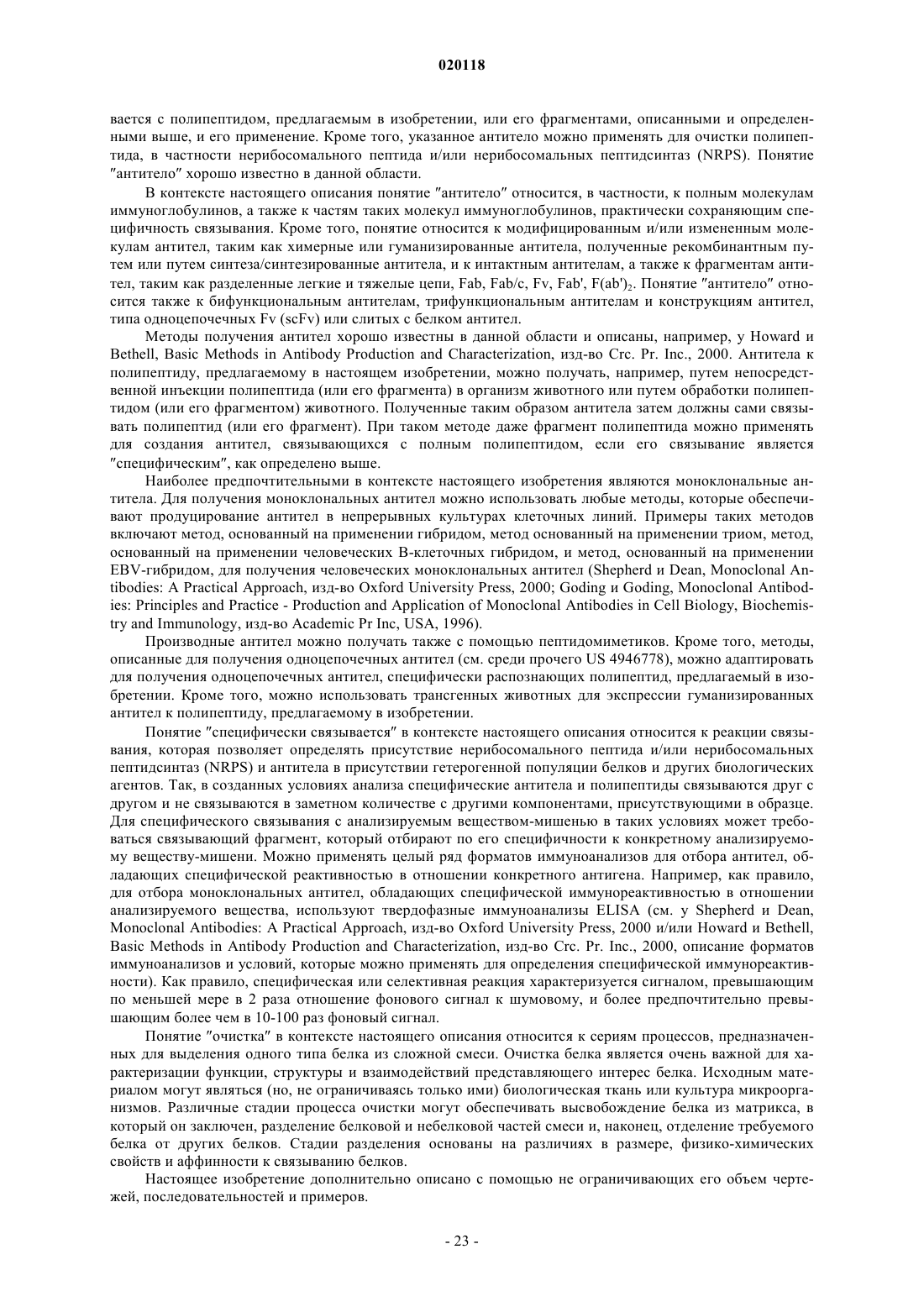 020118

вается с полипептидом, предлагаемым в изобретении, или его фрагментами, описанными и определенными выше, и его применение. Кроме того, указанное антитело можно применять для очистки полипептида, в частности нерибосомального пептида и/или нерибосомальных пептидсинтаз (NRPS). Понятие "антитело" хорошо известно в данной области.

В контексте настоящего описания понятие "антитело" относится, в частности, к полным молекулам иммуноглобулинов, а также к частям таких молекул иммуноглобулинов, практически сохраняющим специфичность связывания. Кроме того, понятие относится к модифицированным и/или измененным молекулам антител, таким как химерные или гуманизированные антитела, полученные рекомбинантным путем или путем синтеза/синтезированные антитела, и к интактным антителам, а также к фрагментам антител, таким как разделенные легкие и тяжелые цепи, Fab, Fab/c, Fv, Fab', $F(ab')_2$. Понятие "антитело" относится также к бифункциональным антителам, трифункциональным антителам и конструкциям антител, типа одноцепочечных Fv (scFv) или слитых с белком антител.

Методы получения антител хорошо известны в данной области и описаны, например, у Howard и Bethell, Basic Methods in Antibody Production and Characterization, изд-во Crc. Pr. Inc., 2000. Антитела к полипептиду, предлагаемому в настоящем изобретении, можно получать, например, путем непосредственной инъекции полипептида (или его фрагмента) в организм животного или путем обработки полипептидом (или его фрагментом) животного. Полученные таким образом антитела затем должны сами связывать полипептид (или его фрагмент). При таком методе даже фрагмент полипептида можно применять для создания антител, связывающихся с полным полипептидом, если его связывание является "специфическим", как определено выше.

Наиболее предпочтительными в контексте настоящего изобретения являются моноклональные антитела. Для получения моноклональных антител можно использовать любые методы, которые обеспечивают продуцирование антител в непрерывных культурах клеточных линий. Примеры таких методов включают метод, основанный на применении гибридом, метод основанный на применении триом, метод, основанный на применении человеческих В-клеточных гибридом, и метод, основанный на применении EBV-гибридом, для получения человеческих моноклональных антител (Shepherd и Dean, Monoclonal Antibodies: A Practical Approach, изд-во Oxford University Press, 2000; Goding и Goding, Monoclonal Antibodies: Principles and Practice - Production and Application of Monoclonal Antibodies in Cell Biology, Biochemistry and Immunology, изд-во Academic Pr Inc, USA, 1996).

Производные антител можно получать также с помощью пептидомиметиков. Кроме того, методы, описанные для получения одноцепочечных антител (см. среди прочего US 4946778), можно адаптировать для получения одноцепочечных антител, специфически распознающих полипептид, предлагаемый в изобретении. Кроме того, можно использовать трансгенных животных для экспрессии гуманизированных антител к полипептиду, предлагаемому в изобретении.

Понятие "специфически связывается" в контексте настоящего описания относится к реакции связывания, которая позволяет определять присутствие нерибосомального пептида и/или нерибосомальных пептидсинтаз (NRPS) и антитела в присутствии гетерогенной популяции белков и других биологических агентов. Так, в созданных условиях анализа специфические антитела и полипептиды связываются друг с другом и не связываются в заметном количестве с другими компонентами, присутствующими в образце. Для специфического связывания с анализируемым веществом-мишенью в таких условиях может требоваться связывающий фрагмент, который отбирают по его специфичности к конкретному анализируемому веществу-мишени. Можно применять целый ряд форматов иммуноанализов для отбора антител, обладающих специфической реактивностью в отношении конкретного антигена. Например, как правило, для отбора моноклональных антител, обладающих специфической иммунореактивностью в отношении анализируемого вещества, используют твердофазные иммуноанализы ELISA (см. у Shepherd и Dean, Monoclonal Antibodies: A Practical Approach, изд-во Oxford University Press, 2000 и/или Howard и Bethell, Basic Methods in Antibody Production and Characterization, изд-во Crc. Pr. Inc., 2000, описание форматов иммуноанализов и условий, которые можно применять для определения специфической иммунореактивности). Как правило, специфическая или селективная реакция характеризуется сигналом, превышающим по меньшей мере в 2 раза отношение фонового сигнал к шумовому, и более предпочтительно превышающим более чем в 10-100 раз фоновый сигнал.

Понятие "очистка" в контексте настоящего описания относится к сериям процессов, предназначенных для выделения одного типа белка из сложной смеси. Очистка белка является очень важной для характеризации функции, структуры и взаимодействий представляющего интерес белка. Исходным материалом могут являться (но, не ограничиваясь только ими) биологическая ткань или культура микроорганизмов. Различные стадии процесса очистки могут обеспечивать высвобождение белка из матрикса, в который он заключен, разделение белковой и небелковой частей смеси и, наконец, отделение требуемого белка от других белков. Стадии разделения основаны на различиях в размере, физико-химических свойств и аффинности к связыванию белков.

Настоящее изобретение дополнительно описано с помощью не ограничивающих его объем чертежей, последовательностей и примеров.

- 23 -